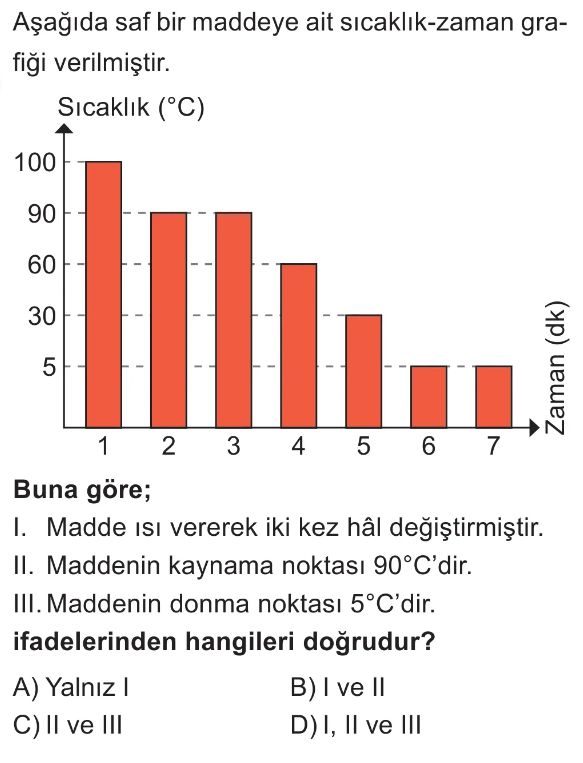 Aşağıda saf bir maddeye ait sıcaklık-zaman grafiği verilmiştir.

Sıcaklık (°C)

100
90
60
30
5

1 2 3 4 5 6 7

Zaman (dk)

**Buna göre;**

I. Madde ısı vererek iki kez hâl değiştirmiştir.

II. Maddenin kaynama noktası 90°C'dir.

III. Maddenin donma noktası 5°C'dir.

**ifadelerinden hangileri doğrudur?**

A) Yalnız I
B) I ve II
C) II ve III
D) I, II ve III